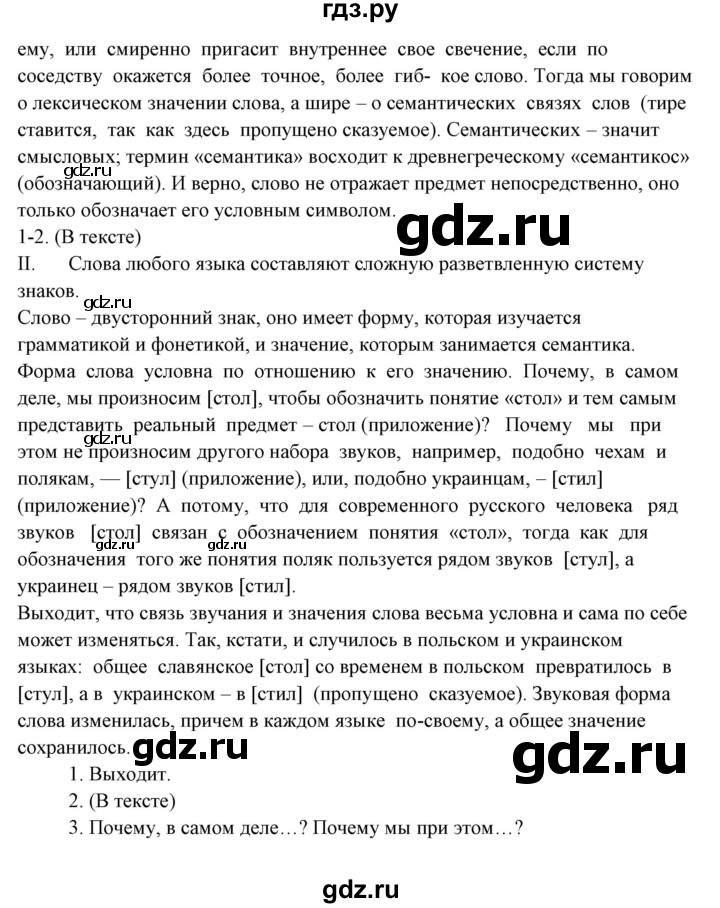 гдз.ру

ему, или смиренно пригасит внутреннее свое свечение, если по соседству окажется более точное, более гиб- кое слово. Тогда мы говорим о лексическом значении слова, а шире – о семантических связях слов (тире ставится, так как здесь пропущено сказуемое). Семантических – значит смысловых; термин «семантика» восходит к древнегреческому «семантикос» (обозначающий). И верно, слово не отражает предмет непосредственно, оно только обозначает его условным символом.

gdz.ru

gdz.ru

1-2. (В тексте)

II. Слова любого языка составляют сложную разветвленную систему знаков.

gdz.ru

Слово – двусторонний знак, оно имеет форму, которая изучается грамматикой и фонетикой, и значение, которым занимается семантика. Форма слова условна по отношению к его значению. Почему, в самом деле, мы произносим [стол], чтобы обозначить понятие «стол» и тем самым представить реальный предмет – стол (приложение)? Почему мы при этом не произносим другого набора звуков, например, подобно чехам и полякам, — [стул] (приложение), или, подобно украинцам, – [стил] (приложение)? А потому, что для современного русского человека ряд звуков [стол] связан с обозначением понятия «стол», тогда как для обозначения того же понятия поляк пользуется рядом звуков [стул], а украинец – рядом звуков [стил].

gdz.ru

gdz.ru

gdz.ru

Выходит, что связь звучания и значения слова весьма условна и сама по себе может изменяться. Так, кстати, и случилось в польском и украинском языках: общее славянское [стол] со временем в польском превратилось в [стул], а в украинском – в [стил] (пропущено сказуемое). Звуковая форма слова изменилась, причем в каждом языке по-своему, а общее значение сохранилось.

gdz.ru

gdz.ru

1. Выходит.
2. (В тексте)
3. Почему, в самом деле…? Почему мы при этом…?

gdz.ru